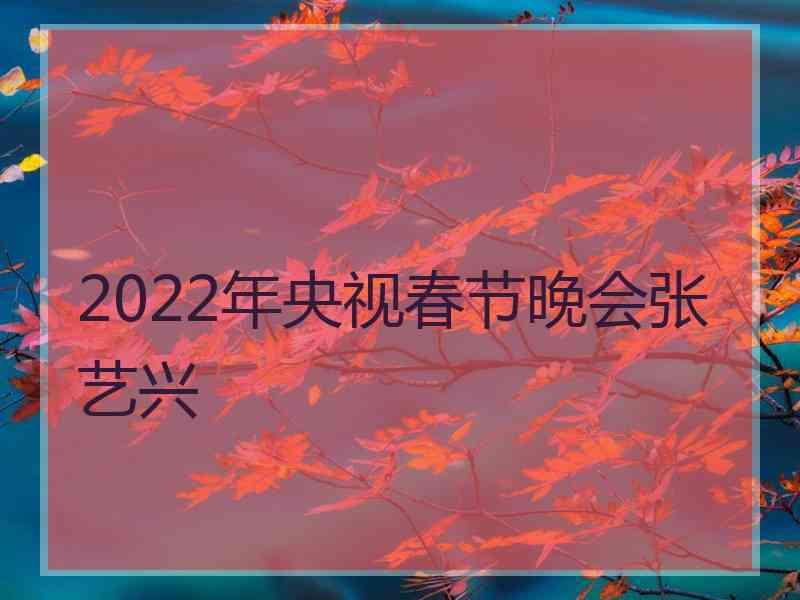 2022年央视春节晚会张艺兴